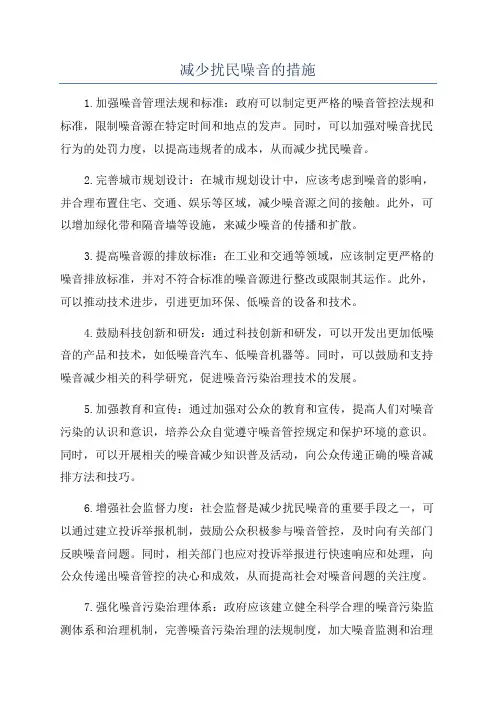 减少扰民噪音的措施

1.加强噪音管理法规和标准：政府可以制定更严格的噪音管控法规和标准，限制噪音源在特定时间和地点的发声。同时，可以加强对噪音扰民行为的处罚力度，以提高违规者的成本，从而减少扰民噪音。

2.完善城市规划设计：在城市规划设计中，应该考虑到噪音的影响，并合理布置住宅、交通、娱乐等区域，减少噪音源之间的接触。此外，可以增加绿化带和隔音墙等设施，来减少噪音的传播和扩散。

3.提高噪音源的排放标准：在工业和交通等领域，应该制定更严格的噪音排放标准，并对不符合标准的噪音源进行整改或限制其运作。此外，可以推动技术进步，引进更加环保、低噪音的设备和技术。

4.鼓励科技创新和研发：通过科技创新和研发，可以开发出更加低噪音的产品和技术，如低噪音汽车、低噪音机器等。同时，可以鼓励和支持噪音减少相关的科学研究，促进噪音污染治理技术的发展。

5.加强教育和宣传：通过加强对公众的教育和宣传，提高人们对噪音污染的认识和意识，培养公众自觉遵守噪音管控规定和保护环境的意识。同时，可以开展相关的噪音减少知识普及活动，向公众传递正确的噪音减排方法和技巧。

6.增强社会监督力度：社会监督是减少扰民噪音的重要手段之一，可以通过建立投诉举报机制，鼓励公众积极参与噪音管控，及时向有关部门反映噪音问题。同时，相关部门也应对投诉举报进行快速响应和处理，向公众传递出噪音管控的决心和成效，从而提高社会对噪音问题的关注度。

7.强化噪音污染治理体系：政府应该建立健全科学合理的噪音污染监测体系和治理机制，完善噪音污染治理的法规制度，加大噪音监测和治理